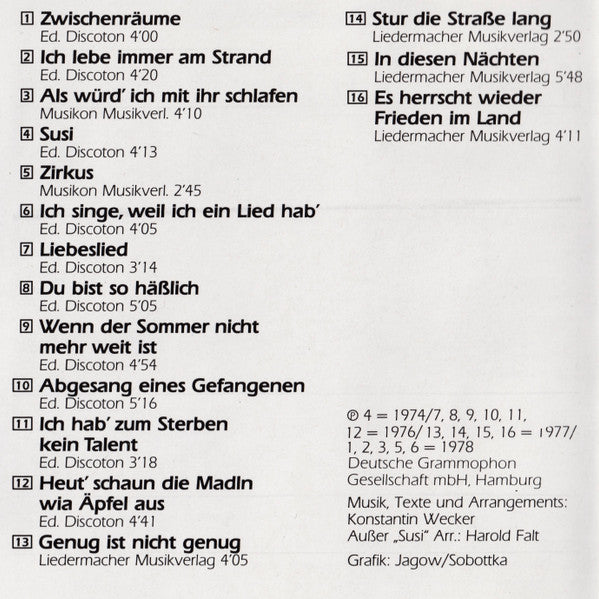 1 Zwischenräume
Ed. Discoton 4'00

2 Ich lebe immer am Strand
Ed. Discoton 4'20

3 Als würd' ich mit ihr schlafen
Musikon Musikverl. 4'10

4 Susi
Ed. Discoton 4'13

5 Zirkus
Musikon Musikverl. 2'45

6 Ich singe, weil ich ein Lied hab'
Ed. Discoton 4'05

7 Liebeslied
Ed. Discoton 3'14

8 Du bist so häßlich
Ed. Discoton 5'05

9 Wenn der Sommer nicht mehr weit ist
Ed. Discoton 4'54

10 Abgesang eines Gefangenen
Ed. Discoton 5'16

11 Ich hab' zum Sterben kein Talent
Ed. Discoton 3'18

12 Heut' schaun die Madln wia Äpfel aus
Ed. Discoton 4'41

13 Genug ist nicht genug
Liedermacher Musikverlag 4'05

14 Stur die Straße lang
Liedermacher Musikverlag 2'50

15 In diesen Nächten
Liedermacher Musikverlag 5'48

16 Es herrscht wieder Frieden im Land
Liedermacher Musikverlag 4'11

℗ 4 = 1974/7, 8, 9, 10, 11, 12 = 1976/13, 14, 15, 16 = 1977/ 1, 2, 3, 5, 6 = 1978
Deutsche Grammophon Gesellschaft mbH, Hamburg

Musik, Texte und Arrangements: Konstantin Wecker
Außer „Susi" Arr.: Harold Falt

Grafik: Jagow/Sobottka